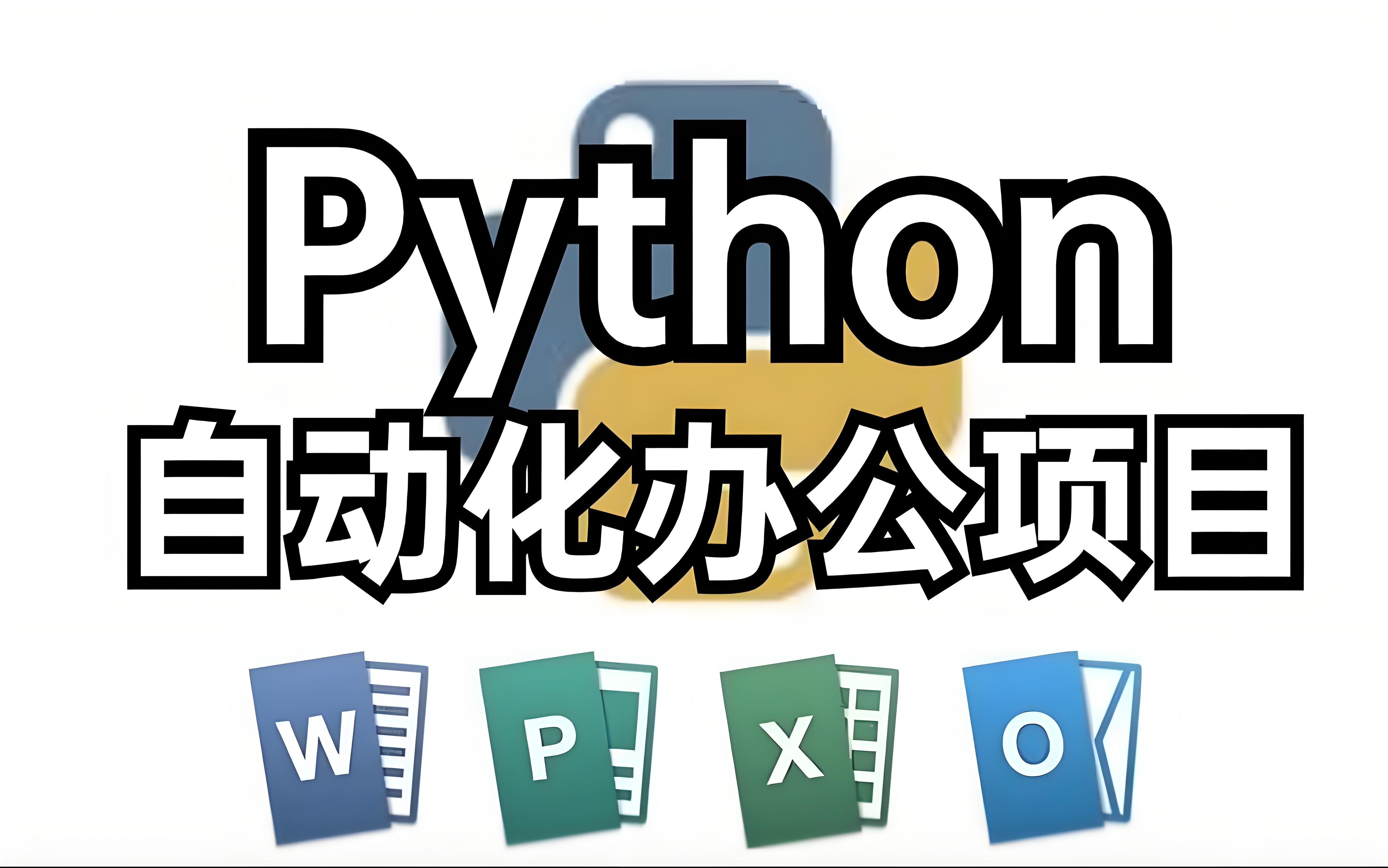 Python
自动化办公项目

W P X O